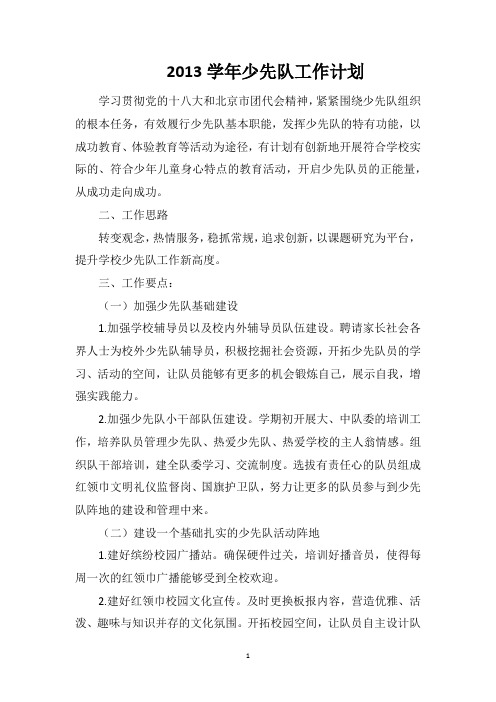 2013 学年少先队工作计划

学习贯彻党的十八大和北京市团代会精神，紧紧围绕少先队组织的根本任务，有效履行少先队基本职能，发挥少先队的特有功能，以成功教育、体验教育等活动为途径，有计划有创新地开展符合学校实际的、符合少年儿童身心特点的教育活动，开启少先队员的正能量，从成功走向成功。

二、工作思路

转变观念，热情服务，稳抓常规，追求创新，以课题研究为平台，提升学校少先队工作新高度。

三、工作要点：

（一）加强少先队基础建设

1.加强学校辅导员以及校内外辅导员队伍建设。聘请家长社会各界人士为校外少先队辅导员，积极挖掘社会资源，开拓少先队员的学习、活动的空间，让队员能够有更多的机会锻炼自己，展示自我，增强实践能力。

2.加强少先队小干部队伍建设。学期初开展大、中队委的培训工作，培养队员管理少先队、热爱少先队、热爱学校的主人翁情感。组织队干部培训，建全队委学习、交流制度。选拔有责任心的队员组成红领巾文明礼仪监督岗、国旗护卫队，努力让更多的队员参与到少先队阵地的建设和管理中来。

（二）建设一个基础扎实的少先队活动阵地

1.建好缤纷校园广播站。确保硬件过关，培训好播音员，使得每周一次的红领巾广播能够受到全校欢迎。

2.建好红领巾校园文化宣传。及时更换板报内容，营造优雅、活泼、趣味与知识并存的文化氛围。开拓校园空间，让队员自主设计队

1